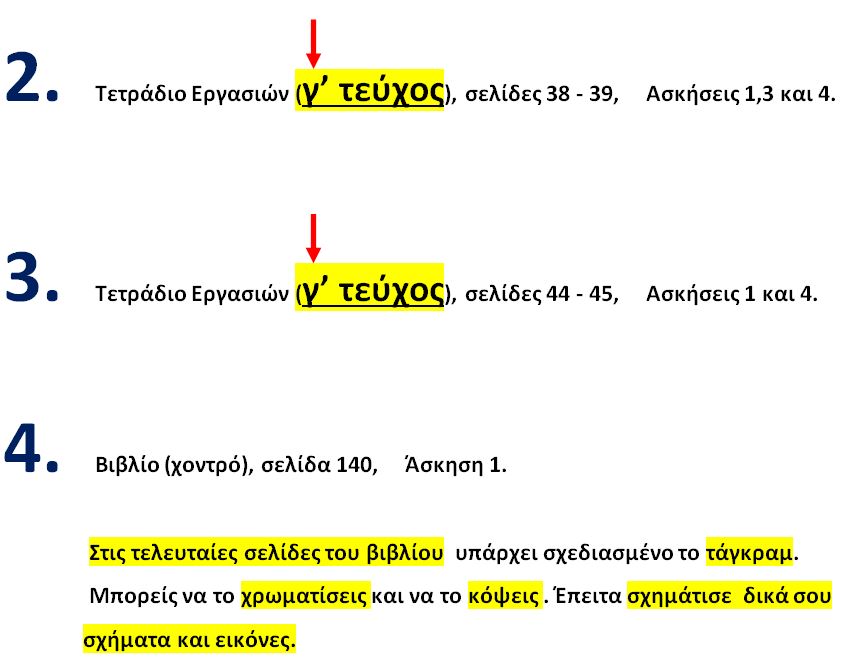 2. Τετράδιο Εργασιών (γ' τεύχος), σελίδες 38 - 39, Ασκήσεις 1,3 και 4.

3. Τετράδιο Εργασιών (γ' τεύχος), σελίδες 44 - 45, Ασκήσεις 1 και 4.

4. Βιβλίο (χοντρό), σελίδα 140, Άσκηση 1.

Στις τελευταίες σελίδες του βιβλίου υπάρχει σχεδιασμένο το τάγκραμ. Μπορείς να το χρωματίσεις και να το κόψεις . Έπειτα σχημάτισε δικά σου σχήματα και εικόνες.